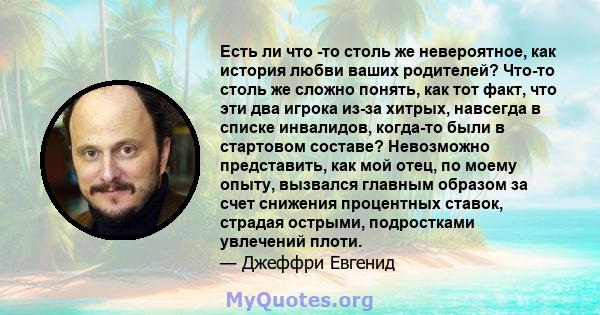 Есть ли что -то столь же невероятное, как история любви ваших родителей? Что-то столь же сложно понять, как тот факт, что эти два игрока из-за хитрых, навсегда в списке инвалидов, когда-то были в стартовом составе? Невозможно представить, как мой отец, по моему опыту, вызвался главным образом за счет снижения процентных ставок, страдая острыми, подростками увлечений плоти.
— Джеффри Евгенид

MyQuotes.org